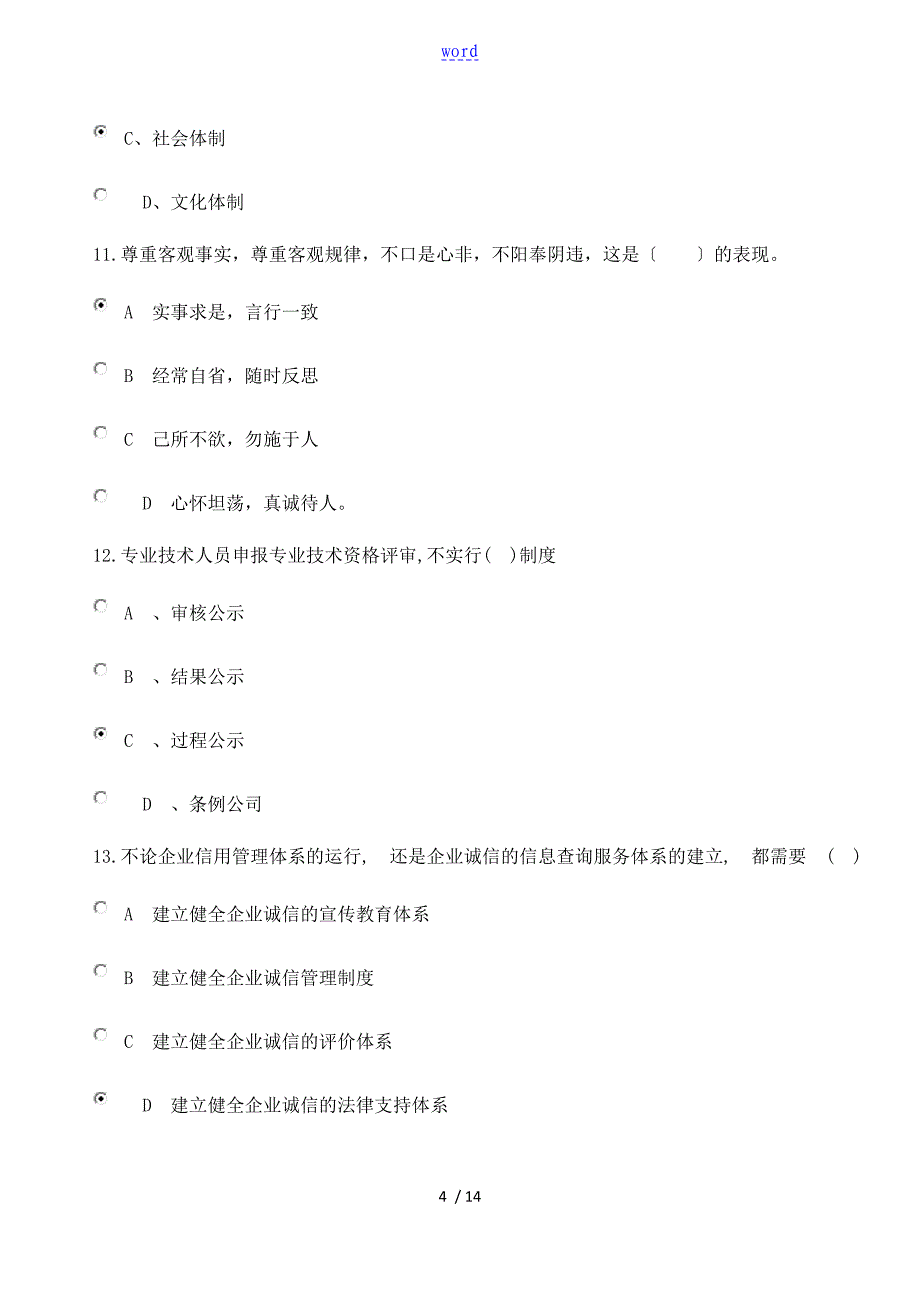 word

C、社会体制

D、文化体制

11.尊重客观事实，尊重客观规律，不口是心非，不阳奉阴违，这是〔 〕的表现。

A 实事求是，言行一致

B 经常自省，随时反思

C 己所不欲，勿施于人

D 心怀坦荡，真诚待人。

12.专业技术人员申报专业技术资格评审,不实行( )制度

A 、审核公示

B 、结果公示

C 、过程公示

D 、条例公司

13.不论企业信用管理体系的运行， 还是企业诚信的信息查询服务体系的建立， 都需要 ( )

A 建立健全企业诚信的宣传教育体系

B 建立健全企业诚信管理制度

C 建立健全企业诚信的评价体系

D 建立健全企业诚信的法律支持体系

4 / 14